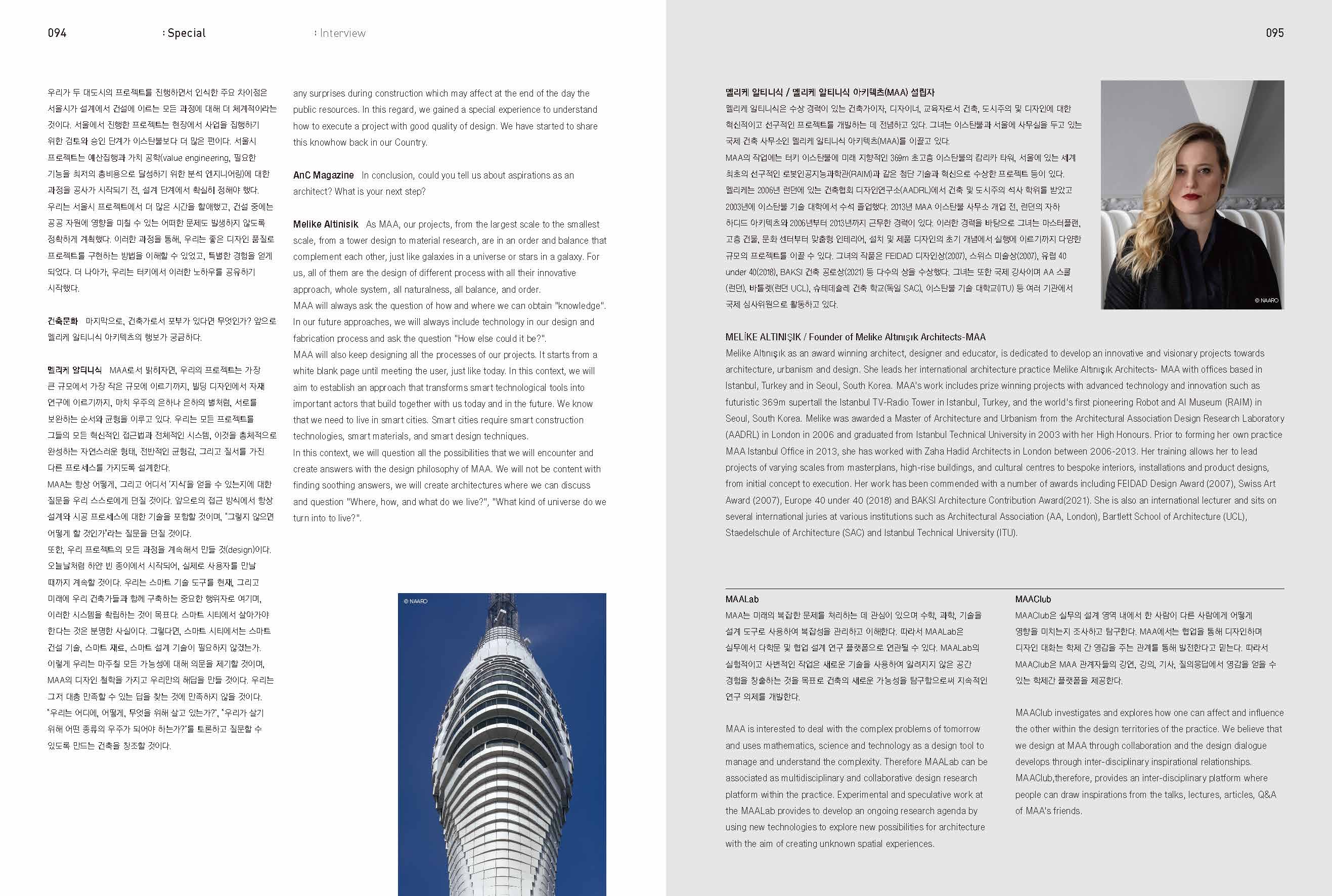 094 : Special : Interview

095

우리가 두 대도시의 프로젝트를 진행하면서 인식한 주요 차이점은 서울시가 설계에서 건설에 이르는 모든 과정에 대해 더 체계적이라는 것이다. 서울에서 진행한 프로젝트는 현장에서 사업을 집행하기 위한 검토와 승인 단계가 이스탄불보다 더 많은 편이다. 서울시 프로젝트는 예산집행과 가치 공학(value engineering, 필요한 기능을 최저의 총비용으로 달성하기 위한 분석 엔지니어링)에 대한 과정을 공사가 시작되기 전, 설계 단계에서 확실히 정해야 했다. 우리는 서울시 프로젝트에서 더 많은 시간을 할애했고, 건설 중에는 공공 자원에 영향을 미칠 수 있는 어떠한 문제도 발생하지 않도록 정확하게 계획했다. 이러한 과정을 통해, 우리는 좋은 디자인 품질로 프로젝트를 구현하는 방법을 이해할 수 있었고, 특별한 경험을 얻게 되었다. 더 나아가, 우리는 터키에서 이러한 노하우를 공유하기 시작했다.

건축문화 마지막으로, 건축가로서 포부가 있다면 무엇인가? 앞으로 멜리케 알티니식 아키텍츠의 행보가 궁금하다.

멜리케 알티니식 MAA로서 밝히자면, 우리의 프로젝트는 가장 큰 규모에서 가장 작은 규모에 이르기까지, 빌딩 디자인에서 자재 연구에 이르기까지, 마치 우주의 은하나 은하의 별처럼, 서로를 보완하는 순서와 균형을 이루고 있다. 우리는 모든 프로젝트를 그들의 모든 혁신적인 접근법과 전체적인 시스템, 이것을 총체적으로 완성하는 자연스러운 형태, 전반적인 균형감, 그리고 질서를 가진 다른 프로세스를 가지도록 설계한다.
MAA는 항상 어떻게, 그리고 어디서 '지식'을 얻을 수 있는지에 대한 질문을 우리 스스로에게 던질 것이다. 앞으로의 접근 방식에서 항상 설계와 시공 프로세스에 대한 기술을 포함할 것이며, "그렇지 않으면 어떻게 할 것인가"라는 질문을 던질 것이다.
또한, 우리 프로젝트의 모든 과정을 계속해서 만들 것(design)이다. 오늘날처럼 하얀 빈 종이에서 시작되어, 실제로 사용자를 만날 때까지 계속할 것이다. 우리는 스마트 기술 도구를 현재, 그리고 미래에 우리 건축가들과 함께 구축하는 중요한 행위자로 여기며, 이러한 시스템을 확립하는 것이 목표다. 스마트 시티에서 살아가야 한다는 것은 분명한 사실이다. 그렇다면, 스마트 시티에서는 스마트 건설 기술, 스마트 재료, 스마트 설계 기술이 필요하지 않겠는가. 이렇게 우리는 마주칠 모든 가능성에 대해 의문을 제기할 것이며, MAA의 디자인 철학을 가지고 우리만의 해답을 만들 것이다. 우리는 그저 대충 만족할 수 있는 답을 찾는 것에 만족하지 않을 것이다. "우리는 어디에, 어떻게, 무엇을 위해 살고 있는가?", "우리가 살기 위해 어떤 종류의 우주가 되어야 하는가?"를 토론하고 질문할 수 있도록 만드는 건축을 창조할 것이다.

any surprises during construction which may affect at the end of the day the public resources. In this regard, we gained a special experience to understand how to execute a project with good quality of design. We have started to share this knowhow back in our Country.

AnC Magazine In conclusion, could you tell us about aspirations as an architect? What is your next step?

Melike Altinisik As MAA, our projects, from the largest scale to the smallest scale, from a tower design to material research, are in an order and balance that complement each other, just like galaxies in a universe or stars in a galaxy. For us, all of them are the design of different process with all their innovative approach, whole system, all naturalness, all balance, and order.
MAA will always ask the question of how and where we can obtain "knowledge". In our future approaches, we will always include technology in our design and fabrication process and ask the question "How else could it be?".
MAA will also keep designing all the processes of our projects. It starts from a white blank page until meeting the user, just like today. In this context, we will aim to establish an approach that transforms smart technological tools into important actors that build together with us today and in the future. We know that we need to live in smart cities. Smart cities require smart construction technologies, smart materials, and smart design techniques.
In this context, we will question all the possibilities that we will encounter and create answers with the design philosophy of MAA. We will not be content with finding soothing answers, we will create architectures where we can discuss and question "Where, how, and what do we live?", "What kind of universe do we turn into to live?".

© NAARO

멜리케 알티니식 / 멜리케 알티니식 아키텍츠(MAA) 설립자
멜리케 알티니식은 수상 경력이 있는 건축가이자, 디자이너, 교육자로서 건축, 도시주의 및 디자인에 대한 혁신적이고 선구적인 프로젝트를 개발하는 데 전념하고 있다. 그녀는 이스탄불과 서울에 사무실을 두고 있는 국제 건축 사무소인 멜리케 알티니식 아키텍츠(MAA)를 이끌고 있다.
MAA의 작업에는 터키 이스탄불에 미래 지향적인 369m 초고층 이스탄불의 캄리카 타워, 서울에 있는 세계 최초의 선구적인 로봇인공지능과학관(RAIM)과 같은 첨단 기술과 혁신으로 수상한 프로젝트 등이 있다.
멜리케는 2006년 런던에 있는 건축협회 디자인연구소(AADRL)에서 건축 및 도시주의 석사 학위를 받았고 2003년에 이스탄불 기술 대학에서 수석 졸업했다. 2013년 MAA 이스탄불 사무소 개업 전, 런던의 자하 하디드 아키텍츠와 2006년부터 2013년까지 근무한 경력이 있다. 이러한 경력을 바탕으로 그녀는 마스터플랜, 고층 건물, 문화 센터부터 맞춤형 인테리어, 설치 및 제품 디자인의 초기 개념에서 실행에 이르기까지 다양한 규모의 프로젝트를 이끌 수 있다. 그녀의 작품은 FEIDAD 디자인상(2007), 스위스 미술상(2007), 유럽 40 under 40(2018), BAKSI 건축 공로상(2021) 등 다수의 상을 수상했다. 그녀는 또한 국제 강사이며 AA 스쿨(런던), 바틀렛(런던 UCL), 슈테델슐레 건축 학교(독일 SAC), 이스탄불 기술 대학교(ITU) 등 여러 기관에서 국제 심사위원으로 활동하고 있다.

© NAARO

MELİKE ALTINIŞIK / Founder of Melike Altınışık Architects-MAA
Melike Altınışık as an award winning architect, designer and educator, is dedicated to develop an innovative and visionary projects towards architecture, urbanism and design. She leads her international architecture practice Melike Altınışık Architects- MAA with offices based in Istanbul, Turkey and in Seoul, South Korea. MAA's work includes prize winning projects with advanced technology and innovation such as futuristic 369m supertall the Istanbul TV-Radio Tower in Istanbul, Turkey, and the world's first pioneering Robot and AI Museum (RAIM) in Seoul, South Korea. Melike was awarded a Master of Architecture and Urbanism from the Architectural Association Design Research Laboratory (AADRL) in London in 2006 and graduated from Istanbul Technical University in 2003 with her High Honours. Prior to forming her own practice MAA Istanbul Office in 2013, she has worked with Zaha Hadid Architects in London between 2006-2013. Her training allows her to lead projects of varying scales from masterplans, high-rise buildings, and cultural centres to bespoke interiors, installations and product designs, from initial concept to execution. Her work has been commended with a number of awards including FEIDAD Design Award (2007), Swiss Art Award (2007), Europe 40 under 40 (2018) and BAKSI Architecture Contribution Award(2021). She is also an international lecturer and sits on several international juries at various institutions such as Architectural Association (AA, London), Bartlett School of Architecture (UCL), Staedelschule of Architecture (SAC) and Istanbul Technical University (ITU).

MAALab
MAA는 미래의 복잡한 문제를 처리하는 데 관심이 있으며 수학, 과학, 기술을 설계 도구로 사용하여 복잡성을 관리하고 이해한다. 따라서 MAALab은 실무에서 다학문 및 협업 설계 연구 플랫폼으로 연관될 수 있다. MAALab의 실험적이고 사변적인 작업은 새로운 기술을 사용하여 알려지지 않은 공간 경험을 창출하는 것을 목표로 건축의 새로운 가능성을 탐구함으로써 지속적인 연구 의제를 개발한다.

MAA is interested to deal with the complex problems of tomorrow and uses mathematics, science and technology as a design tool to manage and understand the complexity. Therefore MAALab can be associated as multidisciplinary and collaborative design research platform within the practice. Experimental and speculative work at the MAALab provides to develop an ongoing research agenda by using new technologies to explore new possibilities for architecture with the aim of creating unknown spatial experiences.

MAAClub
MAAClub은 실무의 설계 영역 내에서 한 사람이 다른 사람에게 어떻게 영향을 미치는지 조사하고 탐구한다. MAA에서는 협업을 통해 디자인하며 디자인 대화는 학제 간 영감을 주는 관계를 통해 발전한다고 믿는다. 따라서 MAAClub은 MAA 관계자들의 강연, 강의, 기사, 질의응답에서 영감을 얻을 수 있는 학제간 플랫폼을 제공한다.

MAAClub investigates and explores how one can affect and influence the other within the design territories of the practice. We believe that we design at MAA through collaboration and the design dialogue develops through inter-disciplinary inspirational relationships. MAAClub,therefore, provides an inter-disciplinary platform where people can draw inspirations from the talks, lectures, articles, Q&A of MAA's friends.